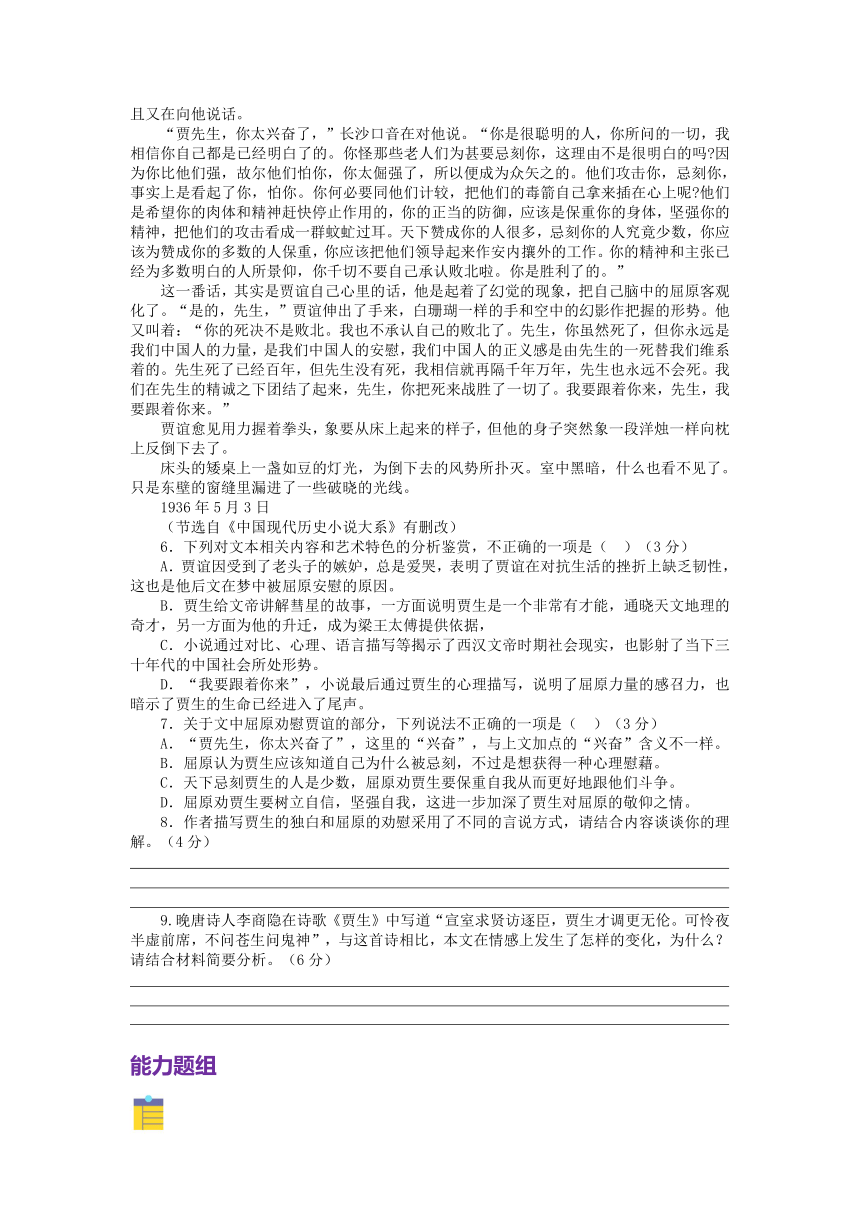 且又在向他说话。

“贾先生，你太兴奋了，”长沙口音在对他说。“你是很聪明的人，你所问的一切，我相信你自己都是已经明白了的。你怪那些老人们为甚要忌刻你，这理由不是很明白的吗?因为你比他们强，故尔他们怕你，你太倔强了，所以便成为众矢之的。他们攻击你，忌刻你，事实上是看起了你，怕你。你何必要同他们计较，把他们的毒箭自己拿来插在心上呢?他们是希望你的肉体和精神赶快停止作用的，你的正当的防御，应该是保重你的身体，坚强你的精神，把他们的攻击看成一群蚊虻过耳。天下赞成你的人很多，忌刻你的人究竟少数，你应该为赞成你的多数的人保重，你应该把他们领导起来作安内攘外的工作。你的精神和主张已经为多数明白的人所景仰，你千切不要自己承认败北啦。你是胜利了的。”

这一番话，其实是贾谊自己心里的话，他是起着了幻觉的现象，把自己脑中的屈原客观化了。“是的，先生，”贾谊伸出了手来，白珊瑚一样的手和空中的幻影作把握的形势。他又叫着：“你的死决不是败北。我也不承认自己的败北了。先生，你虽然死了，但你永远是我们中国人的力量，是我们中国人的安慰，我们中国人的正义感是由先生的一死替我们维系着的。先生死了已经百年，但先生没有死，我相信就再隔千年万年，先生也永远不会死。我们在先生的精诚之下团结了起来，先生，你把死来战胜了一切了。我要跟着你来，先生，我要跟着你来。”

贾谊愈见用力握着拳头，象要从床上起来的样子，但他的身子突然象一段洋烛一样向枕上反倒下去了。

床头的矮桌上一盏如豆的灯光，为倒下去的风势所扑灭。室中黑暗，什么也看不见了。只是东壁的窗缝里漏进了一些破晓的光线。

1936 年 5 月 3 日

（节选自《中国现代历史小说大系》有删改）

6．下列对文本相关内容和艺术特色的分析鉴赏，不正确的一项是（　）（3 分）

A．贾谊因受到了老头子的嫉妒，总是爱哭，表明了贾谊在对抗生活的挫折上缺乏韧性，这也是他后文在梦中被屈原安慰的原因。

B．贾生给文帝讲解彗星的故事，一方面说明贾生是一个非常有才能，通晓天文地理的奇才，另一方面为他的升迁，成为梁王太傅提供依据，

C．小说通过对比、心理、语言描写等揭示了西汉文帝时期社会现实，也影射了当下三十年代的中国社会所处形势。

D．“我要跟着你来”，小说最后通过贾生的心理描写，说明了屈原力量的感召力，也暗示了贾生的生命已经进入了尾声。

7．关于文中屈原劝慰贾谊的部分，下列说法不正确的一项是（　）（3 分）

A．“贾先生，你太兴奋了”，这里的“兴奋”，与上文加点的“兴奋”含义不一样。

B．屈原认为贾生应该知道自己为什么被忌刻，不过是想获得一种心理慰藉。

C．天下忌刻贾生的人是少数，屈原劝贾生要保重自我从而更好地跟他们斗争。

D．屈原劝贾生要树立自信，坚强自我，这进一步加深了贾生对屈原的敬仰之情。

8．作者描写贾生的独白和屈原的劝慰采用了不同的言说方式，请结合内容谈谈你的理解。（4 分）

9.晚唐诗人李商隐在诗歌《贾生》中写道“宣室求贤访逐臣，贾生才调更无伦。可怜夜半虚前席，不问苍生问鬼神”，与这首诗相比，本文在情感上发生了怎样的变化，为什么？请结合材料简要分析。（6 分）

能力题组